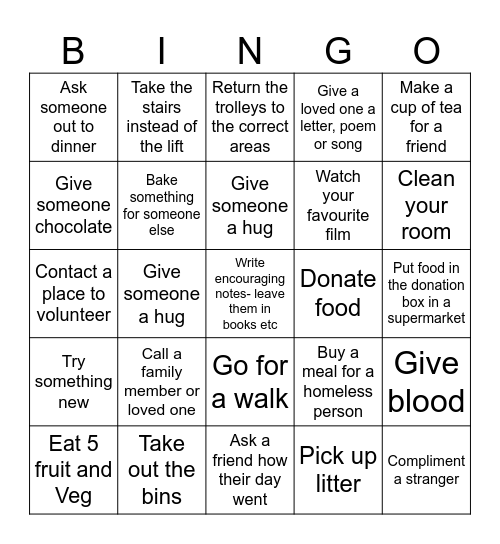 | B | I | N | G | O |
|---|---|---|---|---|
| Ask someone out to dinner | Take the stairs instead of the lift | Return the trolleys to the correct areas | Give a loved one a letter, poem or song | Make a cup of tea for a friend |
| Give someone chocolate | Bake something for someone else | Give someone a hug | Watch your favourite film | Clean your room |
| Contact a place to volunteer | Give someone a hug | Write encouraging notes- leave them in books etc | Donate food | Put food in the donation box in a supermarket |
| Try something new | Call a family member or loved one | Go for a walk | Buy a meal for a homeless person | Give blood |
| Eat 5 fruit and Veg | Take out the bins | Ask a friend how their day went | Pick up litter | Compliment a stranger |